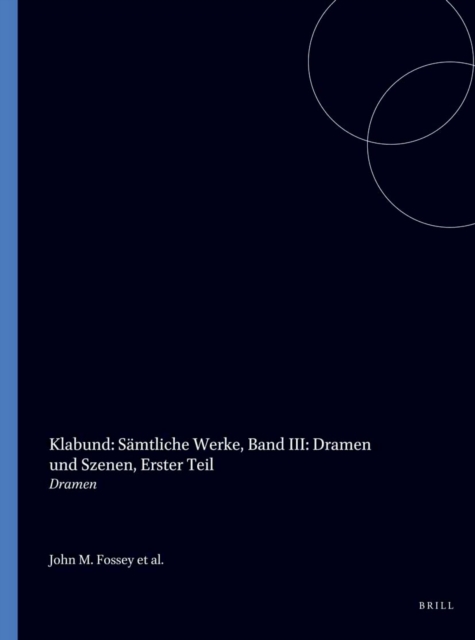 Klabund: Sämtliche Werke, Band III: Dramen und Szenen, Erster Teil
Dramen

John M. Fossey et al.

BRILL